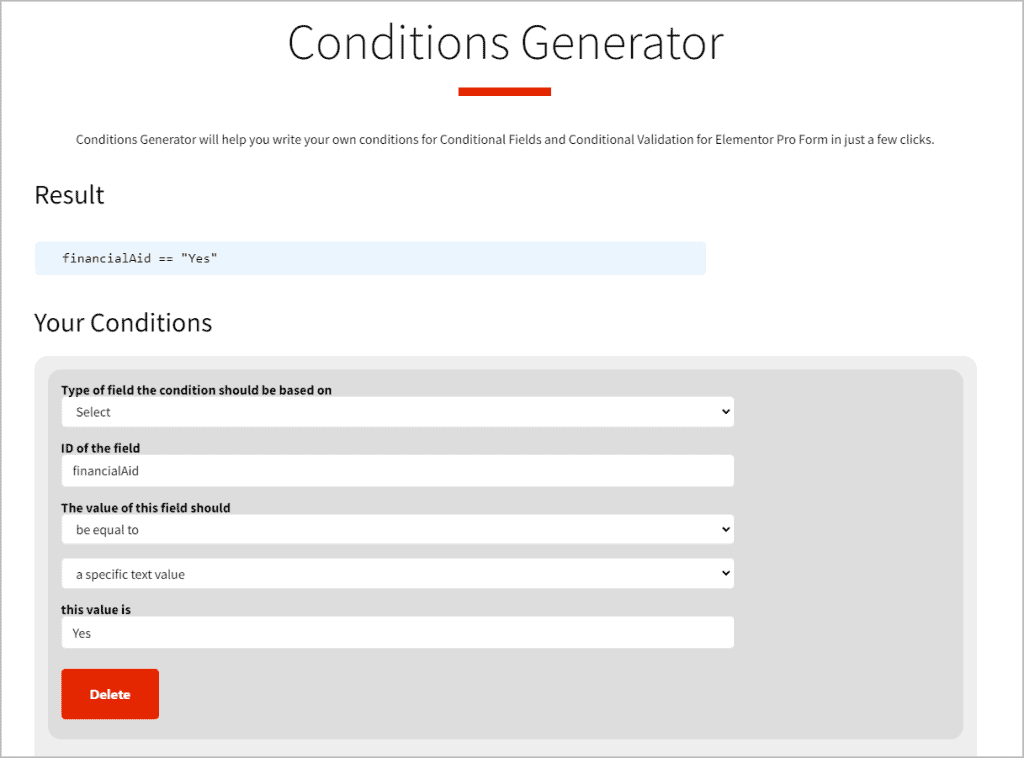 Conditions Generator

Conditions Generator will help you write your own conditions for Conditional Fields and Conditional Validation for Elementor Pro Form in just a few clicks.

Result

financialAid == "Yes"

Your Conditions

Type of field the condition should be based on

Select

ID of the field

financialAid

The value of this field should

be equal to

a specific text value

this value is

Yes

Delete